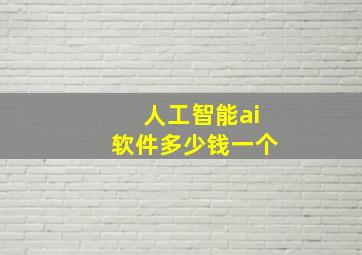 人工智能ai
软件多少钱一个